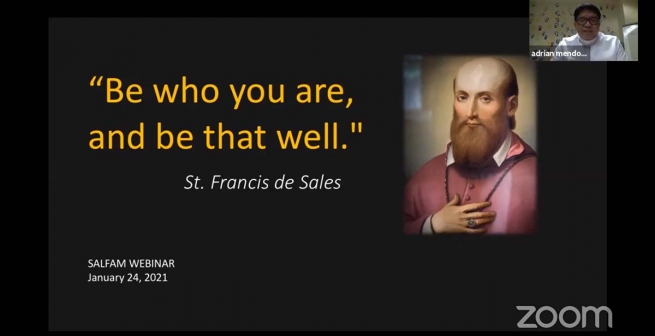 adrian mendo...

“Be who you are, and be that well."

St. Francis de Sales

SALFAM WEBINAR
January 24, 2021

zoom